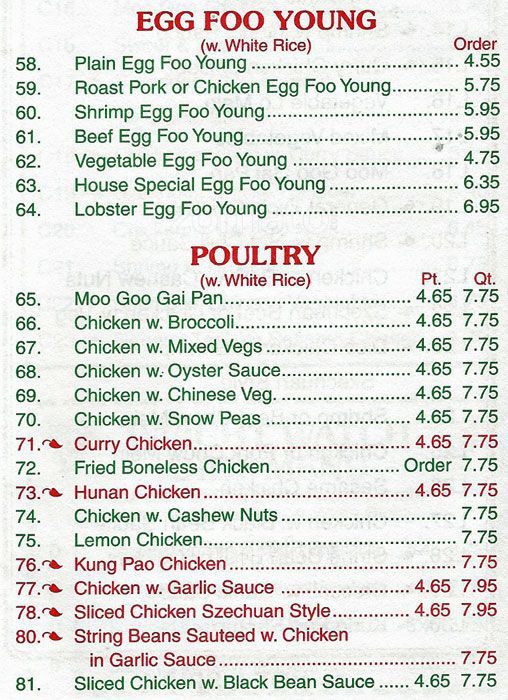 EGG FOO YOUNG
(w. White Rice)

| | | Order |
|---|---|---|
| 58. | Plain Egg Foo Young | 4.55 |
| 59. | Roast Pork or Chicken Egg Foo Young | 5.75 |
| 60. | Shrimp Egg Foo Young | 5.95 |
| 61. | Beef Egg Foo Young | 5.95 |
| 62. | Vegetable Egg Foo Young | 4.75 |
| 63. | House Special Egg Foo Young | 6.35 |
| 64. | Lobster Egg Foo Young | 6.95 |

POULTRY
(w. White Rice)

| | | Pt. | Qt. |
|---|---|---|---|
| 65. | Moo Goo Gai Pan | 4.65 | 7.75 |
| 66. | Chicken w. Broccoli | 4.65 | 7.75 |
| 67. | Chicken w. Mixed Vegs | 4.65 | 7.75 |
| 68. | Chicken w. Oyster Sauce | 4.65 | 7.75 |
| 69. | Chicken w. Chinese Veg. | 4.65 | 7.75 |
| 70. | Chicken w. Snow Peas | 4.65 | 7.75 |
| 71. | Curry Chicken | 4.65 | 7.75 |
| 72. | Fried Boneless Chicken | Order | 7.75 |
| 73. | Hunan Chicken | 4.65 | 7.75 |
| 74. | Chicken w. Cashew Nuts | | 7.75 |
| 75. | Lemon Chicken | | 7.75 |
| 76. | Kung Pao Chicken | | 7.75 |
| 77. | Chicken w. Garlic Sauce | 4.65 | 7.95 |
| 78. | Sliced Chicken Szechuan Style | 4.65 | 7.95 |
| 80. | String Beans Sauteed w. Chicken in Garlic Sauce | | 7.75 |
| 81. | Sliced Chicken w. Black Bean Sauce | 4.65 | 7.75 |